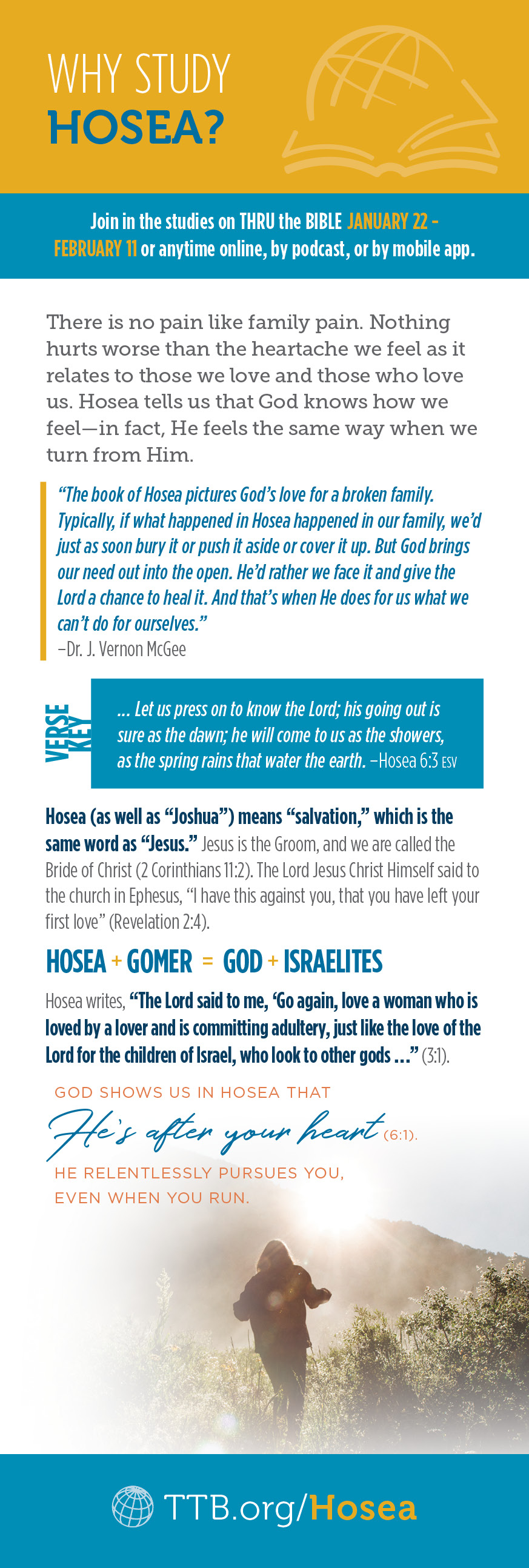 WHY STUDY
HOSEA?

Join in the studies on THRU the BIBLE JANUARY 22 – FEBRUARY 11 or anytime online, by podcast, or by mobile app.

There is no pain like family pain. Nothing hurts worse than the heartache we feel as it relates to those we love and those who love us. Hosea tells us that God knows how we feel—in fact, He feels the same way when we turn from Him.

“The book of Hosea pictures God’s love for a broken family. Typically, if what happened in Hosea happened in our family, we’d just as soon bury it or push it aside or cover it up. But God brings our need out into the open. He’d rather we face it and give the Lord a chance to heal it. And that’s when He does for us what we can’t do for ourselves.”
–Dr. J. Vernon McGee

KEY VERSE

... Let us press on to know the Lord; his going out is sure as the dawn; he will come to us as the showers, as the spring rains that water the earth. –Hosea 6:3 ESV

Hosea (as well as “Joshua”) means “salvation,” which is the same word as “Jesus.” Jesus is the Groom, and we are called the Bride of Christ (2 Corinthians 11:2). The Lord Jesus Christ Himself said to the church in Ephesus, “I have this against you, that you have left your first love” (Revelation 2:4).

HOSEA + GOMER = GOD + ISRAELITES

Hosea writes, “The Lord said to me, ‘Go again, love a woman who is loved by a lover and is committing adultery, just like the love of the Lord for the children of Israel, who look to other gods ...” (3:1).

GOD SHOWS US IN HOSEA THAT
He’s after your heart (6:1).
HE RELENTLESSLY PURSUES YOU, EVEN WHEN YOU RUN.

TTB.org/Hosea